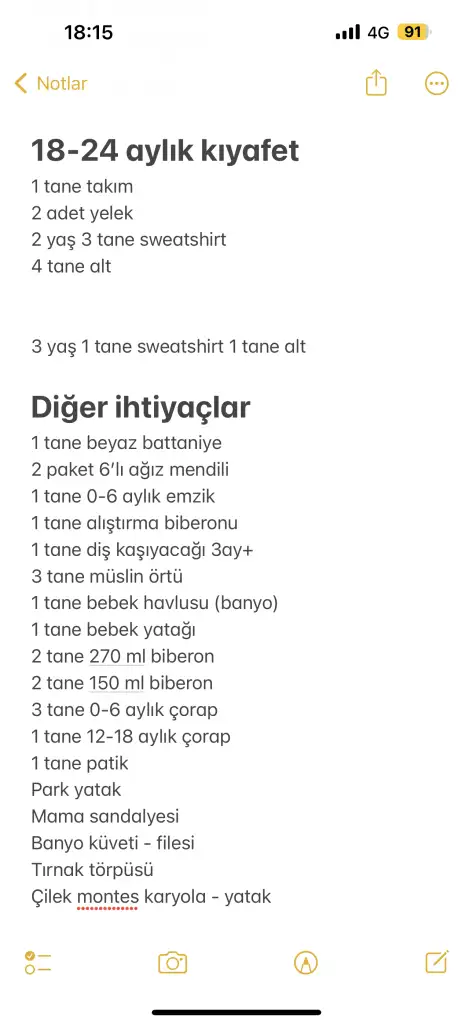 18:15 4G 91

Notlar

18-24 aylık kıyafet
1 tane takım
2 adet yelek
2 yaş 3 tane sweatshirt
4 tane alt

3 yaş 1 tane sweatshirt 1 tane alt

Diğer ihtiyaçlar
1 tane beyaz battaniye
2 paket 6'lı ağız mendili
1 tane 0-6 aylık emzik
1 tane alıştırma biberonu
1 tane diş kaşıyacağı 3ay+
3 tane müslin örtü
1 tane bebek havlusu (banyo)
1 tane bebek yatağı
2 tane 270 ml biberon
2 tane 150 ml biberon
3 tane 0-6 aylık çorap
1 tane 12-18 aylık çorap
1 tane patik
Park yatak
Mama sandalyesi
Banyo küveti - filesi
Tırnak törpüsü
Çilek montes karyola - yatak